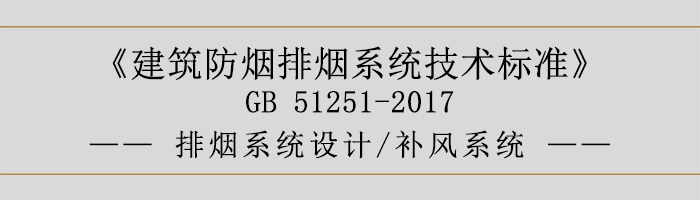 《建筑防烟排烟系统技术标准》
GB 51251-2017
—— 排烟系统设计/补风系统 ——